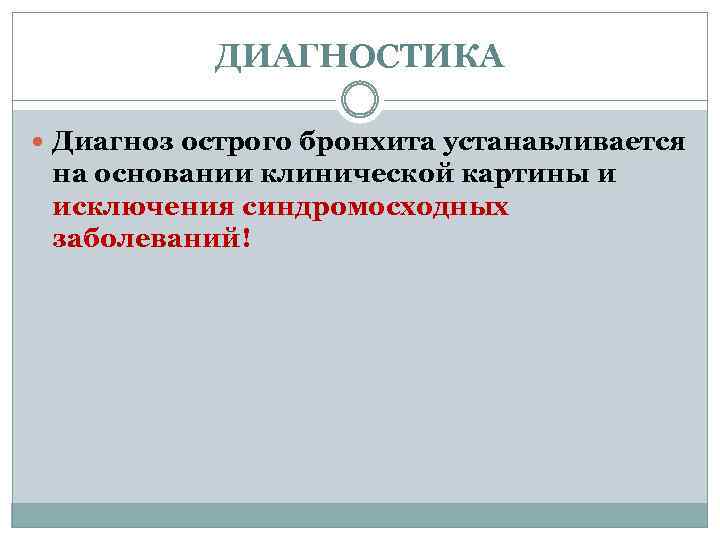 ДИАГНОСТИКА

Диагноз острого бронхита устанавливается на основании клинической картины и исключения синдромосходных заболеваний!